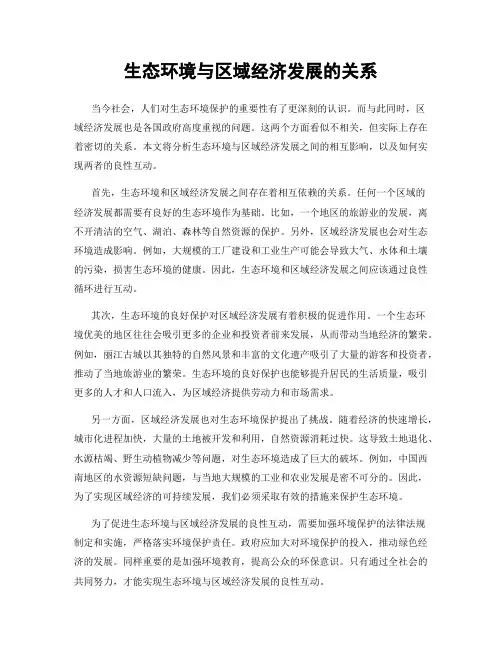 生态环境与区域经济发展的关系

当今社会，人们对生态环境保护的重要性有了更深刻的认识。而与此同时，区域经济发展也是各国政府高度重视的问题。这两个方面看似不相关，但实际上存在着密切的关系。本文将分析生态环境与区域经济发展之间的相互影响，以及如何实现两者的良性互动。

首先，生态环境和区域经济发展之间存在着相互依赖的关系。任何一个区域的经济发展都需要有良好的生态环境作为基础。比如，一个地区的旅游业的发展，离不开清洁的空气、湖泊、森林等自然资源的保护。另外，区域经济发展也会对生态环境造成影响。例如，大规模的工厂建设和工业生产可能会导致大气、水体和土壤的污染，损害生态环境的健康。因此，生态环境和区域经济发展之间应该通过良性循环进行互动。

其次，生态环境的良好保护对区域经济发展有着积极的促进作用。一个生态环境优美的地区往往会吸引更多的企业和投资者前来发展，从而带动当地经济的繁荣。例如，丽江古城以其独特的自然风景和丰富的文化遗产吸引了大量的游客和投资者，推动了当地旅游业的繁荣。生态环境的良好保护也能够提升居民的生活质量，吸引更多的人才和人口流入，为区域经济提供劳动力和市场需求。

另一方面，区域经济发展也对生态环境保护提出了挑战。随着经济的快速增长，城市化进程加快，大量的土地被开发和利用，自然资源消耗过快。这导致土地退化、水源枯竭、野生动植物减少等问题，对生态环境造成了巨大的破坏。例如，中国西南地区的水资源短缺问题，与当地大规模的工业和农业发展是密不可分的。因此，为了实现区域经济的可持续发展，我们必须采取有效的措施来保护生态环境。

为了促进生态环境与区域经济发展的良性互动，需要加强环境保护的法律法规制定和实施，严格落实环境保护责任。政府应加大对环境保护的投入，推动绿色经济的发展。同样重要的是加强环境教育，提高公众的环保意识。只有通过全社会的共同努力，才能实现生态环境与区域经济发展的良性互动。